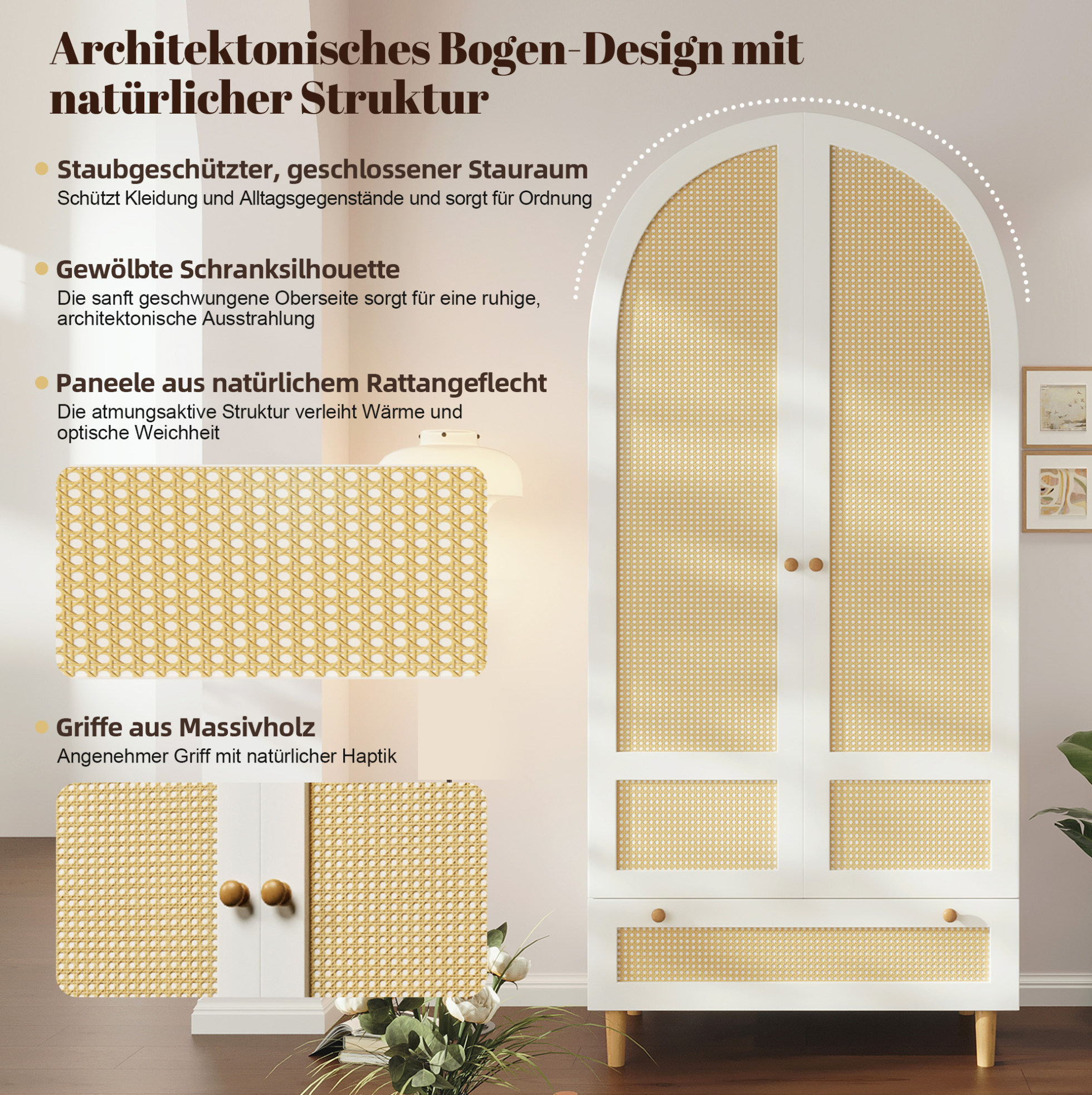 Architektonisches Bogen-Design mit natürlicher Struktur

Staubgeschützter, geschlossener Stauraum
Schützt Kleidung und Alltagsgegenstände und sorgt für Ordnung

Gewölbte Schranksilhouette
Die sanft geschwungene Oberseite sorgt für eine ruhige, architektonische Ausstrahlung

Paneele aus natürlichem Rattangeflecht
Die atmungsaktive Struktur verleiht Wärme und optische Weichheit

Griffe aus Massivholz
Angenehmer Griff mit natürlicher Haptik